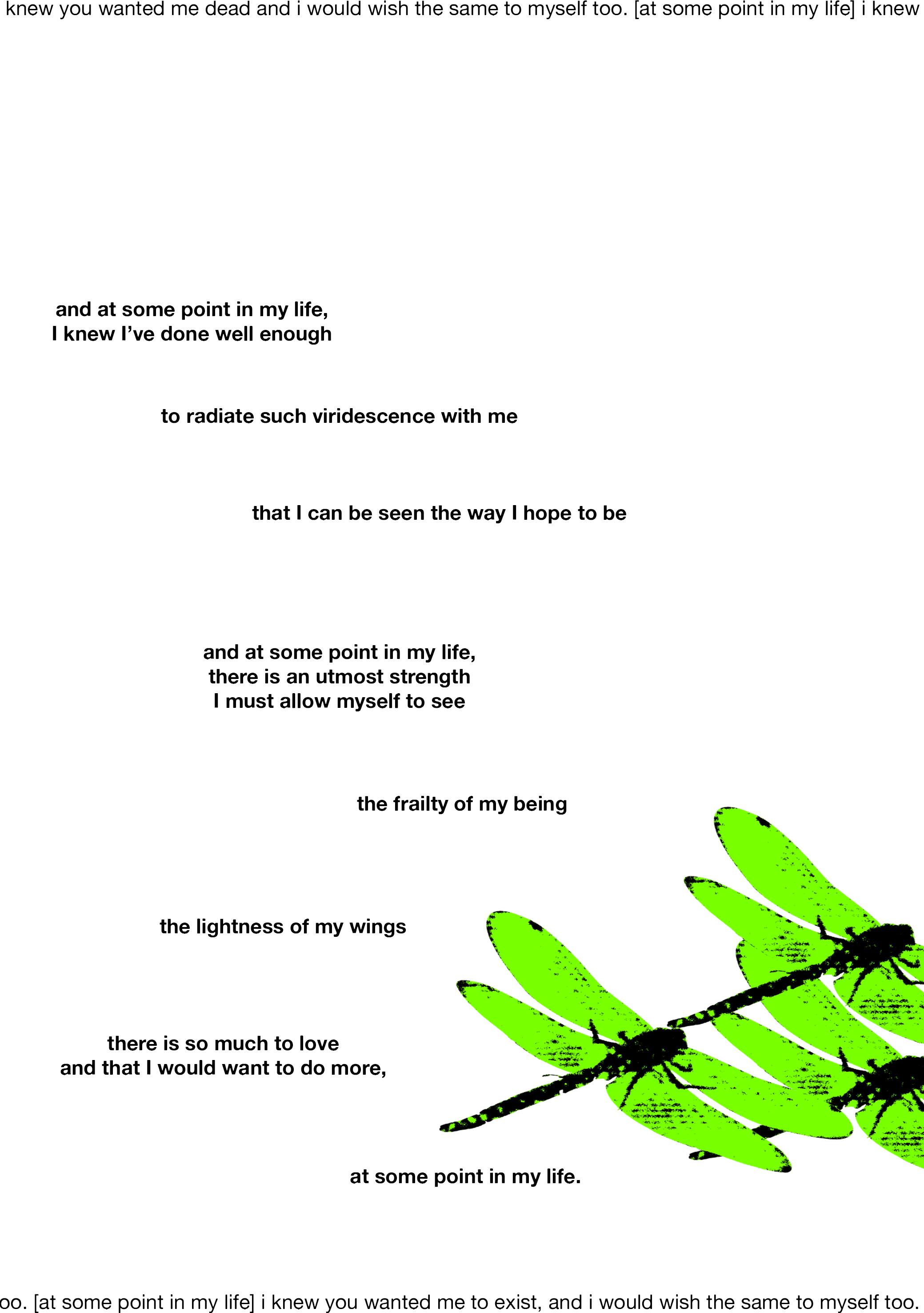 knew you wanted me dead and i would wish the same to myself too. [at some point in my life] i knew

and at some point in my life,
I knew I've done well enough

to radiate such viridescence with me

that I can be seen the way I hope to be

and at some point in my life,
there is an utmost strength
I must allow myself to see

the frailty of my being

the lightness of my wings

there is so much to love
and that I would want to do more,

at some point in my life.

oo. [at some point in my life] i knew you wanted me to exist, and i would wish the same to myself too.